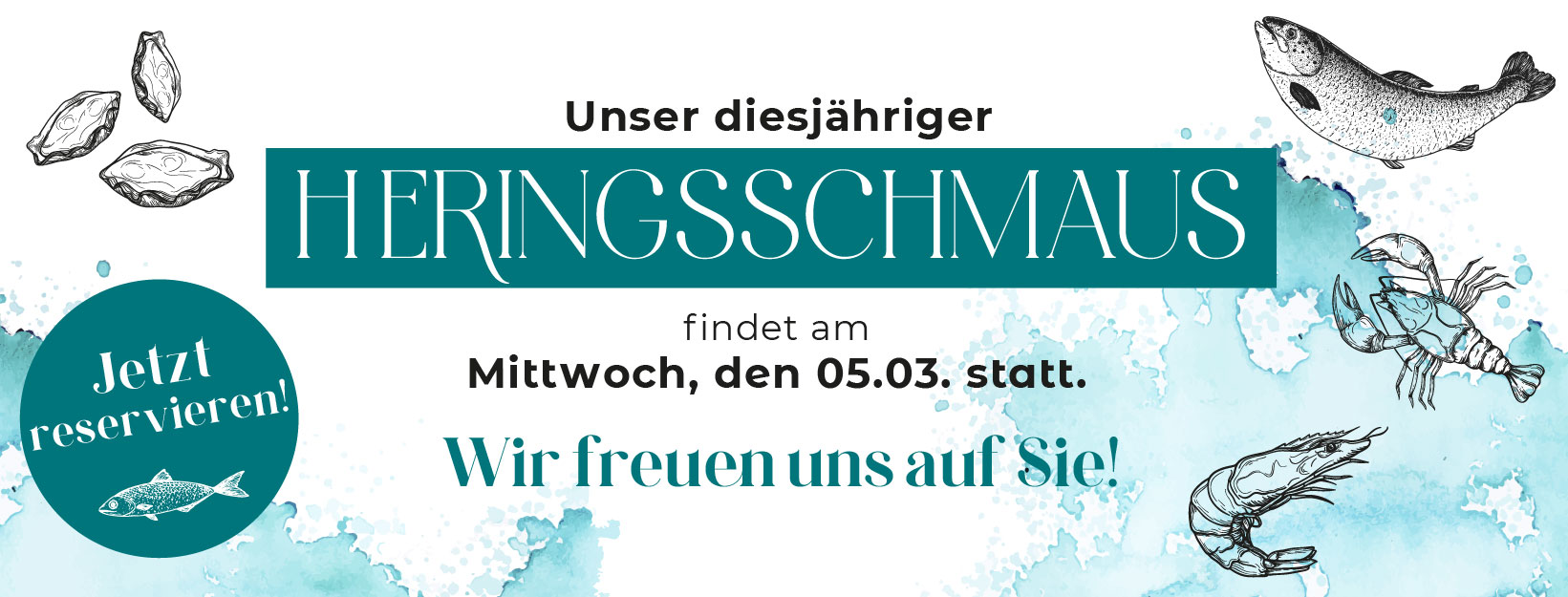 Unser diesjähriger

HERINGSSCHMAUS

findet am
Mittwoch, den 05.03. statt.

Wir freuen uns auf Sie!

Jetzt reservieren!